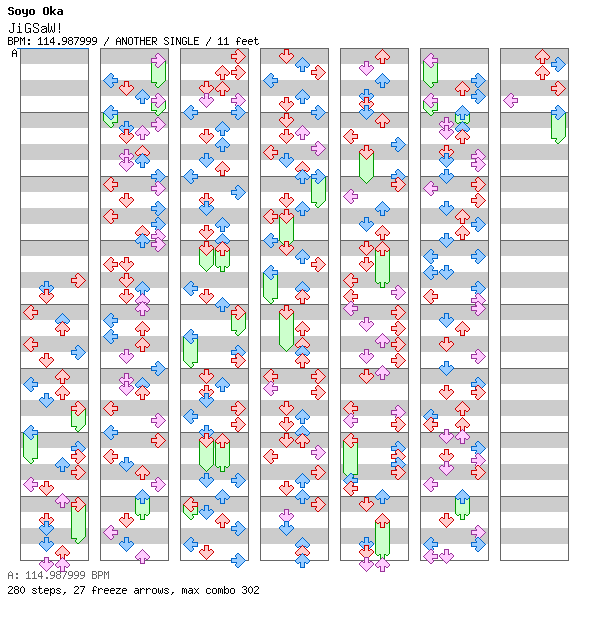 Soyo Oka
JiGSaW!
BPM: 114.987999 / ANOTHER SINGLE / 11 feet
A

A: 114.987999 BPM
280 steps, 27 freeze arrows, max combo 302